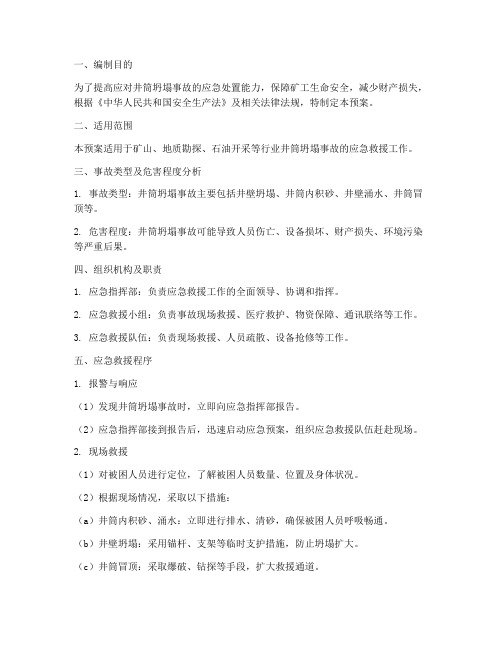 一、编制目的

为了提高应对井筒坍塌事故的应急处置能力，保障矿工生命安全，减少财产损失，根据《中华人民共和国安全生产法》及相关法律法规，特制定本预案。

二、适用范围

本预案适用于矿山、地质勘探、石油开采等行业井筒坍塌事故的应急救援工作。

三、事故类型及危害程度分析

1. 事故类型：井筒坍塌事故主要包括井壁坍塌、井筒内积砂、井壁涌水、井筒冒顶等。

2. 危害程度：井筒坍塌事故可能导致人员伤亡、设备损坏、财产损失、环境污染等严重后果。

四、组织机构及职责

1. 应急指挥部：负责应急救援工作的全面领导、协调和指挥。

2. 应急救援小组：负责事故现场救援、医疗救护、物资保障、通讯联络等工作。

3. 应急救援队伍：负责现场救援、人员疏散、设备抢修等工作。

五、应急救援程序

1. 报警与响应

（1）发现井筒坍塌事故时，立即向应急指挥部报告。

（2）应急指挥部接到报告后，迅速启动应急预案，组织应急救援队伍赶赴现场。

2. 现场救援

（1）对被困人员进行定位，了解被困人员数量、位置及身体状况。

（2）根据现场情况，采取以下措施：

（a）井筒内积砂、涌水：立即进行排水、清砂，确保被困人员呼吸畅通。

（b）井壁坍塌：采用锚杆、支架等临时支护措施，防止坍塌扩大。

（c）井筒冒顶：采取爆破、钻探等手段，扩大救援通道。